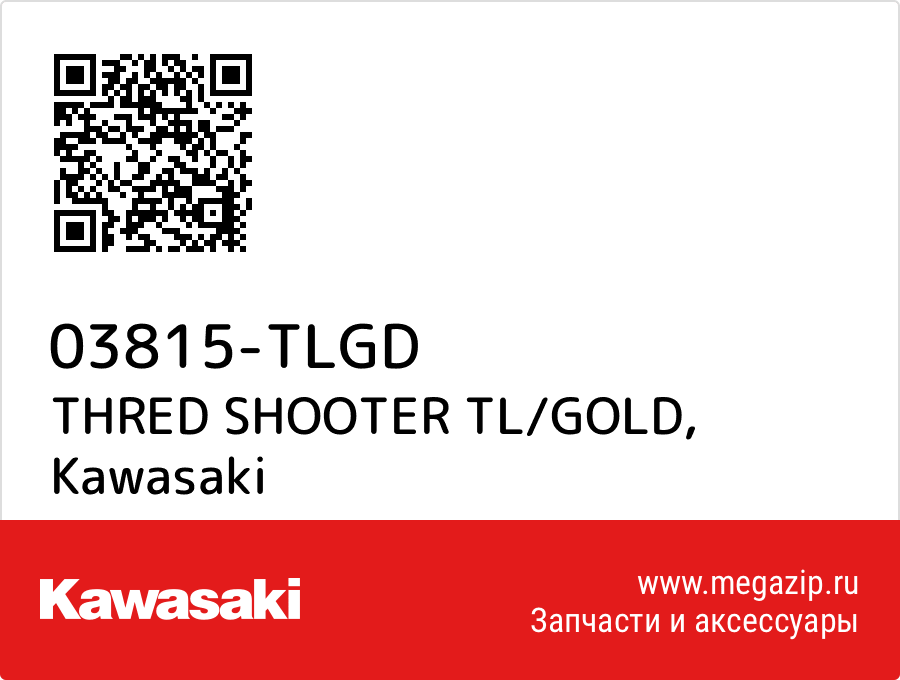 03815-TLGD
THRED SHOOTER TL/GOLD, Kawasaki

Kawasaki

www.megazip.ru
Запчасти и аксессуары